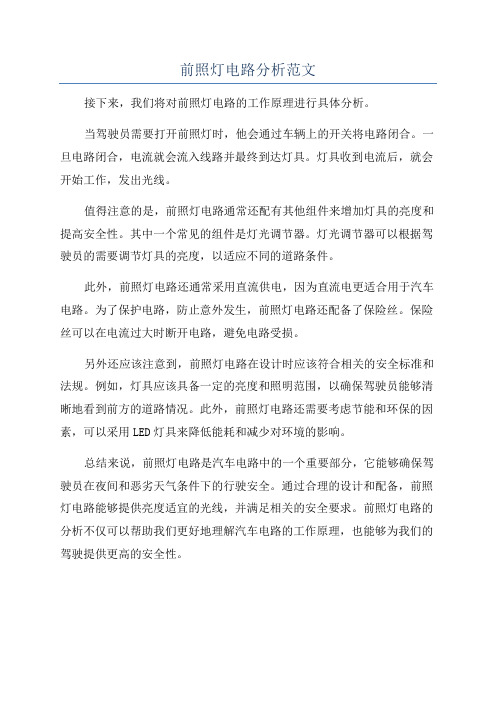 前照灯电路分析范文

接下来，我们将对前照灯电路的工作原理进行具体分析。

当驾驶员需要打开前照灯时，他会通过车辆上的开关将电路闭合。一旦电路闭合，电流就会流入线路并最终到达灯具。灯具收到电流后，就会开始工作，发出光线。

值得注意的是，前照灯电路通常还配有其他组件来增加灯具的亮度和提高安全性。其中一个常见的组件是灯光调节器。灯光调节器可以根据驾驶员的需要调节灯具的亮度，以适应不同的道路条件。

此外，前照灯电路还通常采用直流供电，因为直流电更适合用于汽车电路。为了保护电路，防止意外发生，前照灯电路还配备了保险丝。保险丝可以在电流过大时断开电路，避免电路受损。

另外还应该注意到，前照灯电路在设计时应该符合相关的安全标准和法规。例如，灯具应该具备一定的亮度和照明范围，以确保驾驶员能够清晰地看到前方的道路情况。此外，前照灯电路还需要考虑节能和环保的因素，可以采用LED灯具来降低能耗和减少对环境的影响。

总结来说，前照灯电路是汽车电路中的一个重要部分，它能够确保驾驶员在夜间和恶劣天气条件下的行驶安全。通过合理的设计和配备，前照灯电路能够提供亮度适宜的光线，并满足相关的安全要求。前照灯电路的分析不仅可以帮助我们更好地理解汽车电路的工作原理，也能够为我们的驾驶提供更高的安全性。